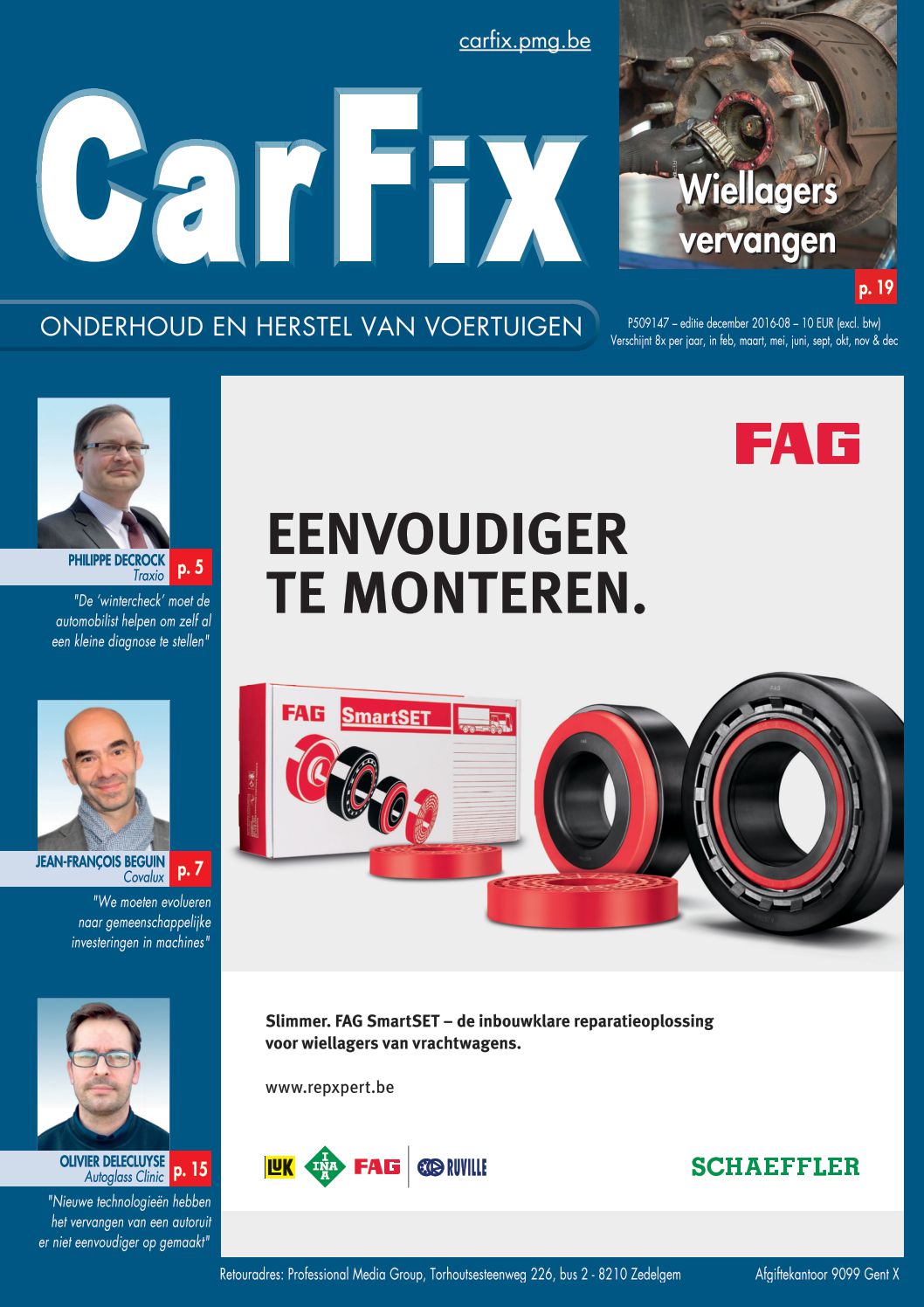 carfix.pmg.be

CarFix

Wiellagers vervangen

p. 19

ONDERHOUD EN HERSTEL VAN VOERTUIGEN

P509147 – editie december 2016-08 – 10 EUR (excl. btw)
Verschijnt 8x per jaar, in feb, maart, mei, juni, sept, okt, nov & dec

PHILIPPE DECROCK
Traxio
p. 5
"De 'wintercheck' moet de automobilist helpen om zelf al een kleine diagnose te stellen"

JEAN-FRANÇOIS BEGUIN
Covalux
p. 7
"We moeten evolueren naar gemeenschappelijke investeringen in machines"

OLIVIER DELECLUYSE
Autoglass Clinic
p. 15
"Nieuwe technologieën hebben het vervangen van een autoruit er niet eenvoudiger op gemaakt"

FAG

EENVOUDIGER TE MONTEREN.

FAG SmartSET

Slimmer. FAG SmartSET – de inbouwklare reparatieoplossing voor wiellagers van vrachtwagens.

www.repxpert.be

LUK INA FAG RUVILLE

SCHAEFFLER

Retouradres: Professional Media Group, Torhoutsesteenweg 226, bus 2 - 8210 Zedelgem

Afgiftekantoor 9099 Gent X